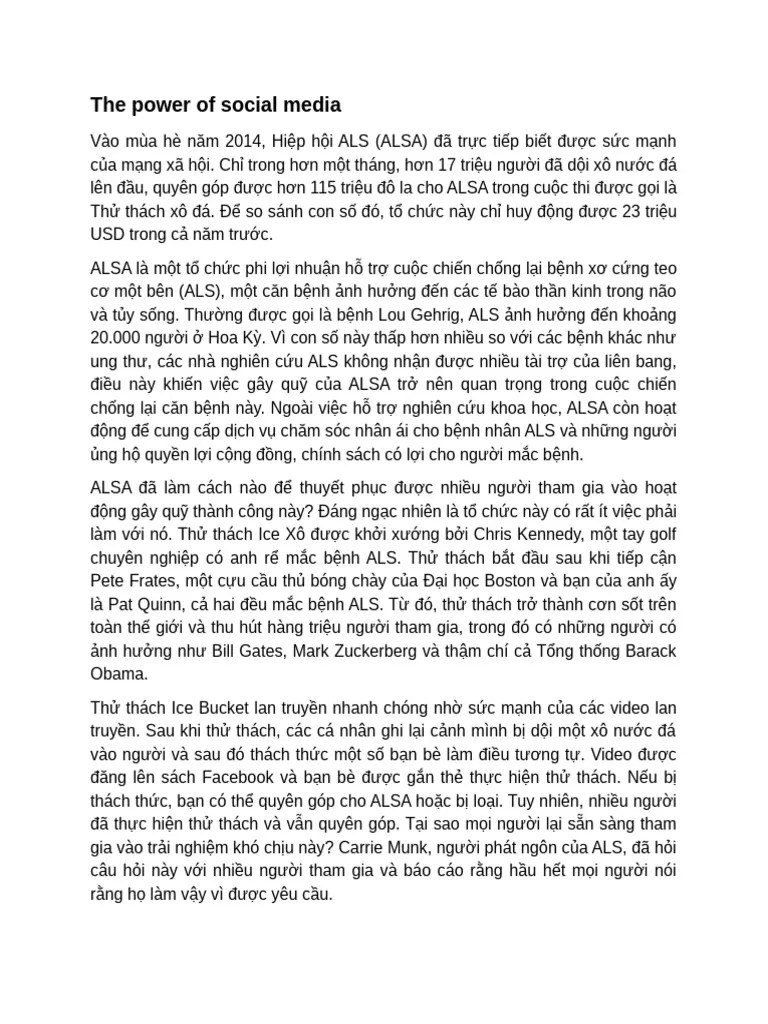 The power of social media

Vào mùa hè năm 2014, Hiệp hội ALS (ALSA) đã trực tiếp biết được sức mạnh của mạng xã hội. Chỉ trong hơn một tháng, hơn 17 triệu người đã dội xô nước đá lên đầu, quyên góp được hơn 115 triệu đô la cho ALSA trong cuộc thi được gọi là Thử thách xô đá. Để so sánh con số đó, tổ chức này chỉ huy động được 23 triệu USD trong cả năm trước.

ALSA là một tổ chức phi lợi nhuận hỗ trợ cuộc chiến chống lại bệnh xơ cứng teo cơ một bên (ALS), một căn bệnh ảnh hưởng đến các tế bào thần kinh trong não và tủy sống. Thường được gọi là bệnh Lou Gehrig, ALS ảnh hưởng đến khoảng 20.000 người ở Hoa Kỳ. Vì con số này thấp hơn nhiều so với các bệnh khác như ung thư, các nhà nghiên cứu ALS không nhận được nhiều tài trợ của liên bang, điều này khiến việc gây quỹ của ALSA trở nên quan trọng trong cuộc chiến chống lại căn bệnh này. Ngoài việc hỗ trợ nghiên cứu khoa học, ALSA còn hoạt động để cung cấp dịch vụ chăm sóc nhân ái cho bệnh nhân ALS và những người ủng hộ quyền lợi cộng đồng, chính sách có lợi cho người mắc bệnh.

ALSA đã làm cách nào để thuyết phục được nhiều người tham gia vào hoạt động gây quỹ thành công này? Đáng ngạc nhiên là tổ chức này có rất ít việc phải làm với nó. Thử thách Ice Xô được khởi xướng bởi Chris Kennedy, một tay golf chuyên nghiệp có anh rể mắc bệnh ALS. Thử thách bắt đầu sau khi tiếp cận Pete Frates, một cựu cầu thủ bóng chày của Đại học Boston và bạn của anh ấy là Pat Quinn, cả hai đều mắc bệnh ALS. Từ đó, thử thách trở thành cơn sốt trên toàn thế giới và thu hút hàng triệu người tham gia, trong đó có những người có ảnh hưởng như Bill Gates, Mark Zuckerberg và thậm chí cả Tổng thống Barack Obama.

Thử thách Ice Bucket lan truyền nhanh chóng nhờ sức mạnh của các video lan truyền. Sau khi thử thách, các cá nhân ghi lại cảnh mình bị dội một xô nước đá vào người và sau đó thách thức một số bạn bè làm điều tương tự. Video được đăng lên sách Facebook và bạn bè được gắn thẻ thực hiện thử thách. Nếu bị thách thức, bạn có thể quyên góp cho ALSA hoặc bị loại. Tuy nhiên, nhiều người đã thực hiện thử thách và vẫn quyên góp. Tại sao mọi người lại sẵn sàng tham gia vào trải nghiệm khó chịu này? Carrie Munk, người phát ngôn của ALS, đã hỏi câu hỏi này với nhiều người tham gia và báo cáo rằng hầu hết mọi người nói rằng họ làm vậy vì được yêu cầu.